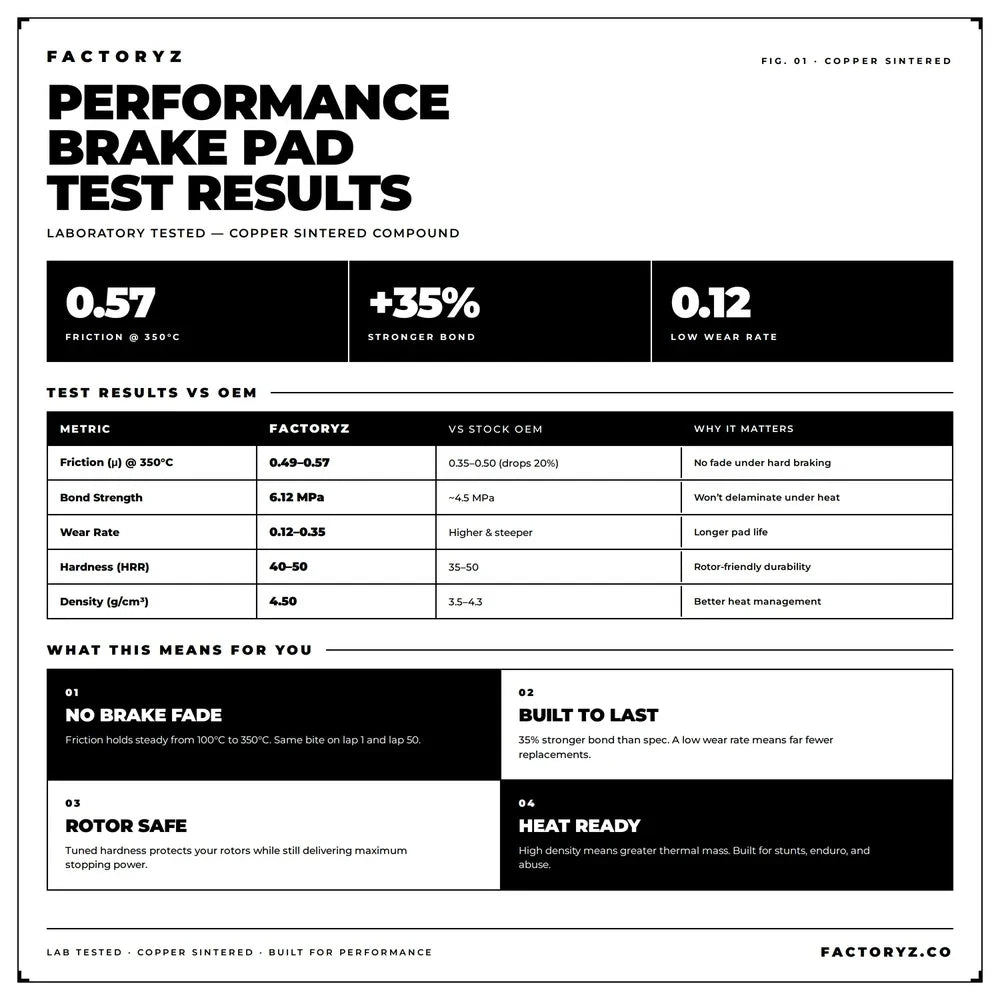 FACTORYZ

FIG. 01 · COPPER SINTERED

PERFORMANCE BRAKE PAD TEST RESULTS

LABORATORY TESTED — COPPER SINTERED COMPOUND

0.57
FRICTION @ 350°C

+35%
STRONGER BOND

0.12
LOW WEAR RATE

TEST RESULTS VS OEM

| METRIC | FACTORYZ | VS STOCK OEM | WHY IT MATTERS |
|---|---|---|---|
| Friction (μ) @ 350°C | 0.49–0.57 | 0.35–0.50 (drops 20%) | No fade under hard braking |
| Bond Strength | 6.12 MPa | ~4.5 MPa | Won't delaminate under heat |
| Wear Rate | 0.12–0.35 | Higher & steeper | Longer pad life |
| Hardness (HRR) | 40–50 | 35–50 | Rotor-friendly durability |
| Density (g/cm³) | 4.50 | 3.5–4.3 | Better heat management |

WHAT THIS MEANS FOR YOU

01
NO BRAKE FADE
Friction holds steady from 100°C to 350°C. Same bite on lap 1 and lap 50.

02
BUILT TO LAST
35% stronger bond than spec. A low wear rate means far fewer replacements.

03
ROTOR SAFE
Tuned hardness protects your rotors while still delivering maximum stopping power.

04
HEAT READY
High density means greater thermal mass. Built for stunts, enduro, and abuse.

LAB TESTED · COPPER SINTERED · BUILT FOR PERFORMANCE

FACTORYZ.CO